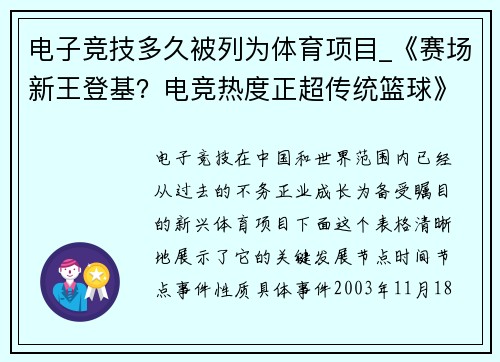 电子竞技多久被列为体育项目_《赛场新王登基？电竞热度正超传统篮球》

电子竞技在中国和世界范围内已经从过去的不务正业成长为备受瞩目的新兴体育项目下面这个表格清晰地展示了它的关键发展节点时间节点事件性质具体事件2003年11月18